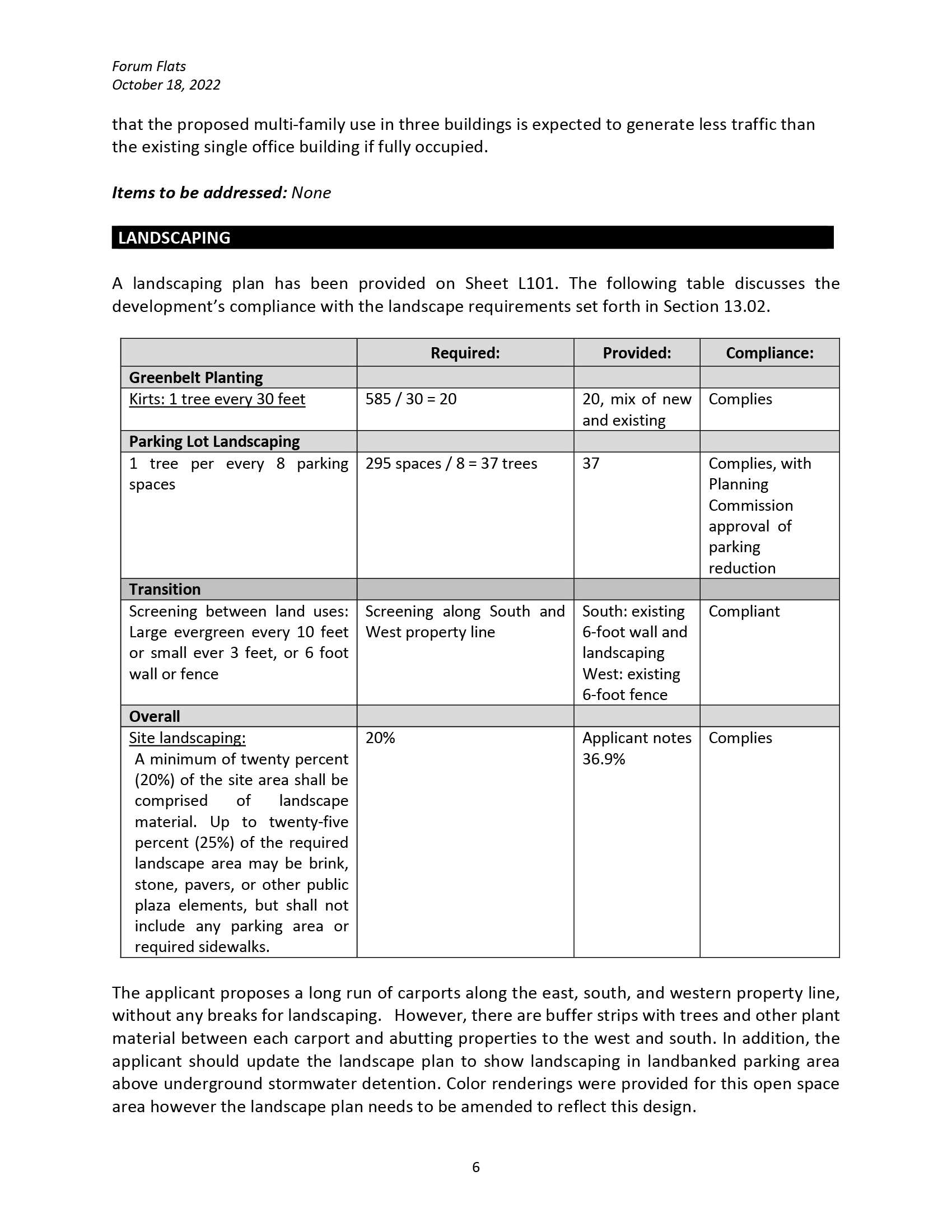 Forum Flats
October 18, 2022

that the proposed multi-family use in three buildings is expected to generate less traffic than the existing single office building if fully occupied.

Items to be addressed: None

LANDSCAPING

A landscaping plan has been provided on Sheet L101. The following table discusses the development's compliance with the landscape requirements set forth in Section 13.02.

| | Required: | Provided: | Compliance: |
|---|---|---|---|
| Greenbelt Planting | | | |
| Kirts: 1 tree every 30 feet | 585 / 30 = 20 | 20, mix of new and existing | Complies |
| Parking Lot Landscaping | | | |
| 1 tree per every 8 parking spaces | 295 spaces / 8 = 37 trees | 37 | Complies, with Planning Commission approval of parking reduction |
| Transition | | | |
| Screening between land uses: Large evergreen every 10 feet or small ever 3 feet, or 6 foot wall or fence | Screening along South and West property line | South: existing 6-foot wall and landscaping West: existing 6-foot fence | Compliant |
| Overall | | | |
| Site landscaping: A minimum of twenty percent (20%) of the site area shall be comprised of landscape material. Up to twenty-five percent (25%) of the required landscape area may be brink, stone, pavers, or other public plaza elements, but shall not include any parking area or required sidewalks. | 20% | Applicant notes 36.9% | Complies |

The applicant proposes a long run of carports along the east, south, and western property line, without any breaks for landscaping. However, there are buffer strips with trees and other plant material between each carport and abutting properties to the west and south. In addition, the applicant should update the landscape plan to show landscaping in landbanked parking area above underground stormwater detention. Color renderings were provided for this open space area however the landscape plan needs to be amended to reflect this design.

6